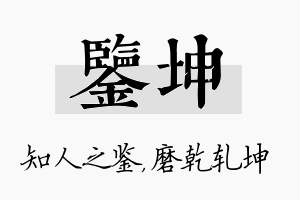 鑒坤

知人之鉴,磨乾轧坤